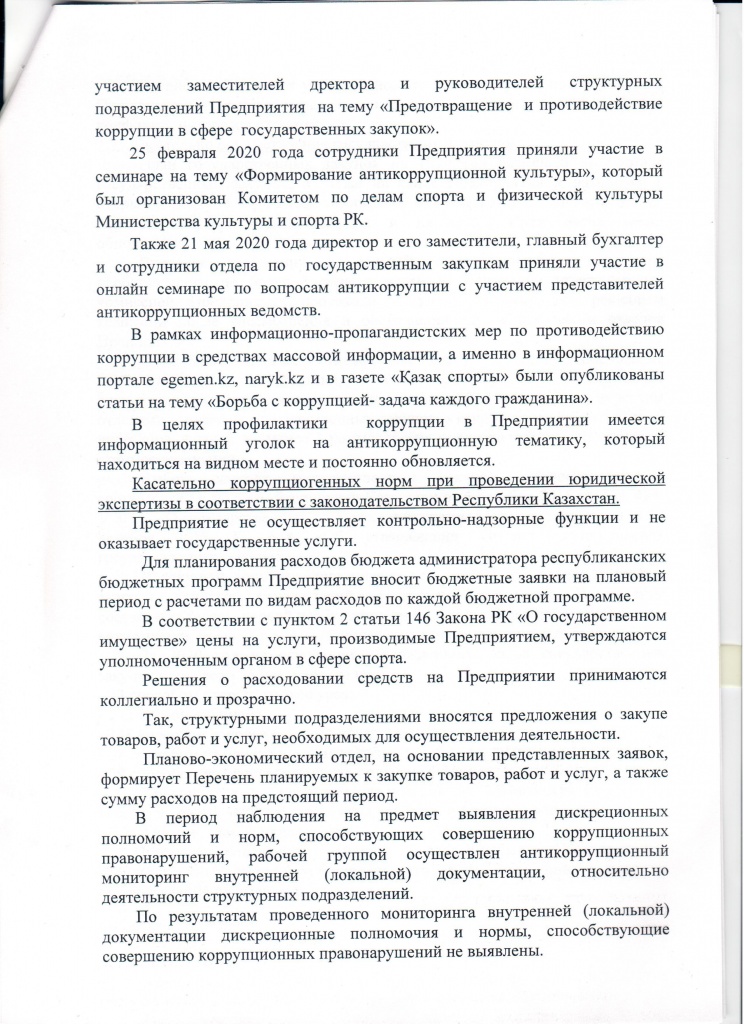 участием заместителей дректора и руководителей структурных подразделений Предприятия на тему «Предотвращение и противодействие коррупции в сфере государственных закупок».

25 февраля 2020 года сотрудники Предприятия приняли участие в семинаре на тему «Формирование антикоррупционной культуры», который был организован Комитетом по делам спорта и физической культуры Министерства культуры и спорта РК.

Также 21 мая 2020 года директор и его заместители, главный бухгалтер и сотрудники отдела по государственным закупкам приняли участие в онлайн семинаре по вопросам антикоррупции с участием представителей антикоррупционных ведомств.

В рамках информационно-пропагандистских мер по противодействию коррупции в средствах массовой информации, а именно в информационном портале egemen.kz, naryk.kz и в газете «Қазақ спорты» были опубликованы статьи на тему «Борьба с коррупцией- задача каждого гражданина».

В целях профилактики коррупции в Предприятии имеется информационный уголок на антикоррупционную тематику, который находиться на видном месте и постоянно обновляется.

Касательно коррупциогенных норм при проведении юридической экспертизы в соответствии с законодательством Республики Казахстан.

Предприятие не осуществляет контрольно-надзорные функции и не оказывает государственные услуги.

Для планирования расходов бюджета администратора республиканских бюджетных программ Предприятие вносит бюджетные заявки на плановый период с расчетами по видам расходов по каждой бюджетной программе.

В соответствии с пунктом 2 статьи 146 Закона РК «О государственном имуществе» цены на услуги, производимые Предприятием, утверждаются уполномоченным органом в сфере спорта.

Решения о расходовании средств на Предприятии принимаются коллегиально и прозрачно.

Так, структурными подразделениями вносятся предложения о закупе товаров, работ и услуг, необходимых для осуществления деятельности.

Планово-экономический отдел, на основании представленных заявок, формирует Перечень планируемых к закупке товаров, работ и услуг, а также сумму расходов на предстоящий период.

В период наблюдения на предмет выявления дискреционных полномочий и норм, способствующих совершению коррупционных правонарушений, рабочей группой осуществлен антикоррупционный мониторинг внутренней (локальной) документации, относительно деятельности структурных подразделений.

По результатам проведенного мониторинга внутренней (локальной) документации дискреционные полномочия и нормы, способствующие совершению коррупционных правонарушений не выявлены.